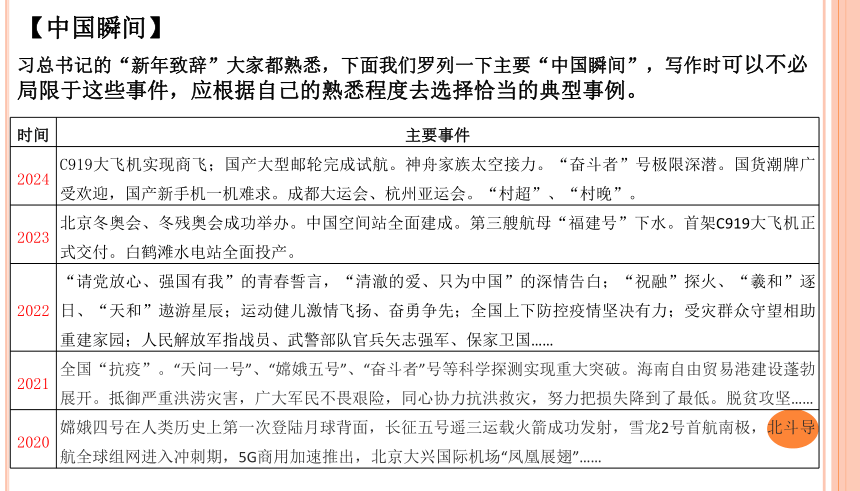 【中国瞬间】

习总书记的“新年致辞”大家都熟悉，下面我们罗列一下主要“中国瞬间”，写作时可以不必局限于这些事件，应根据自己的熟悉程度去选择恰当的典型事例。

| 时间 | 主要事件 |
|---|---|
| 2024 | C919大飞机实现商飞；国产大型邮轮完成试航。神舟家族太空接力。“奋斗者”号极限深潜。国货潮牌广受欢迎，国产新手机一机难求。成都大运会、杭州亚运会。“村超”、“村晚”。 |
| 2023 | 北京冬奥会、冬残奥会成功举办。中国空间站全面建成。第三艘航母“福建号”下水。首架C919大飞机正式交付。白鹤滩水电站全面投产。 |
| 2022 | “请党放心、强国有我”的青春誓言，“清澈的爱、只为中国”的深情告白；“祝融”探火、“羲和”逐日、“天和”遨游星辰；运动健儿激情飞扬、奋勇争先；全国上下防控疫情坚决有力；受灾群众守望相助重建家园；人民解放军指战员、武警部队官兵矢志强军、保家卫国...... |
| 2021 | 全国“抗疫”。“天问一号”、“嫦娥五号”、“奋斗者”号等科学探测实现重大突破。海南自由贸易港建设蓬勃展开。抵御严重洪涝灾害，广大军民不畏艰险，同心协力抗洪救灾，努力把损失降到了最低。脱贫攻坚...... |
| 2020 | 嫦娥四号在人类历史上第一次登陆月球背面，长征五号遥三运载火箭成功发射，雪龙2号首航南极，北斗导航全球组网进入冲刺期，5G商用加速推出，北京大兴国际机场“凤凰展翅”...... |